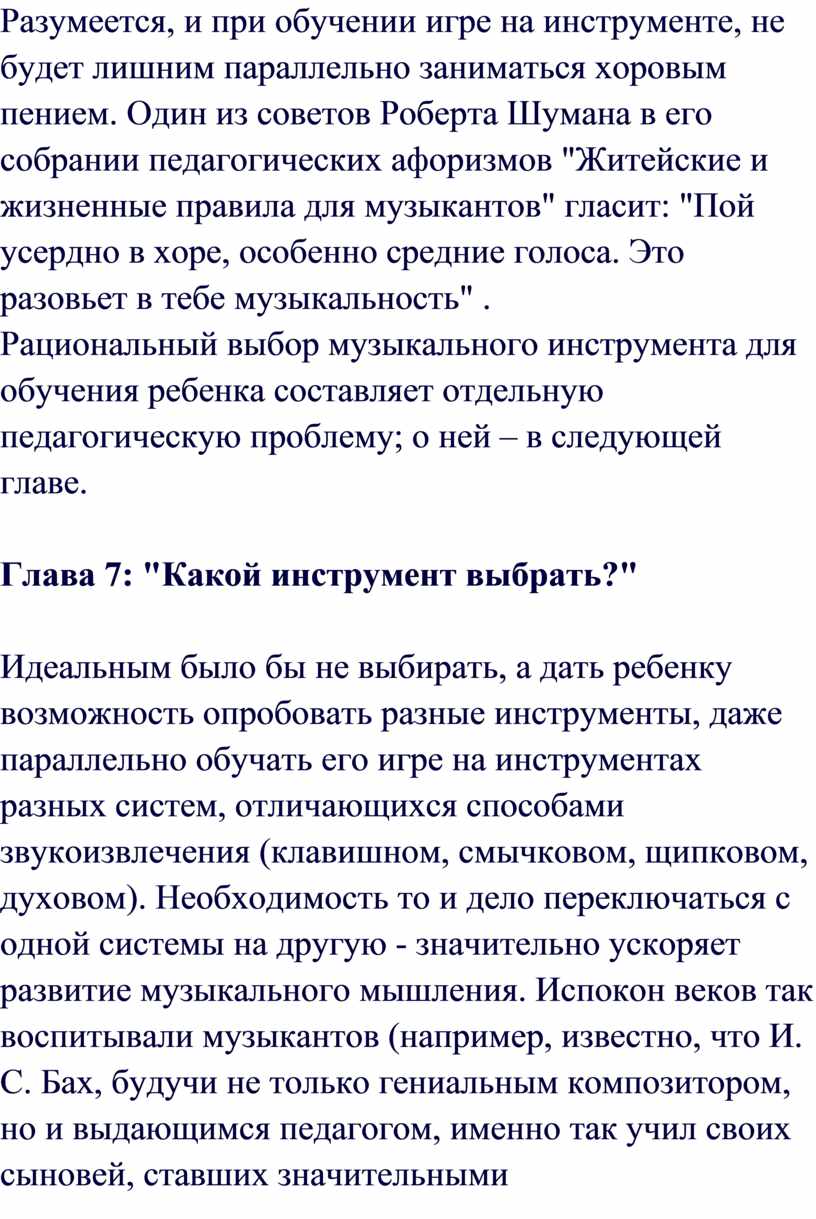 Разумеется, и при обучении игре на инструменте, не будет лишним параллельно заниматься хоровым пением. Один из советов Роберта Шумана в его собрании педагогических афоризмов "Житейские и жизненные правила для музыкантов" гласит: "Пой усердно в хоре, особенно средние голоса. Это разовьет в тебе музыкальность" .
Рациональный выбор музыкального инструмента для обучения ребенка составляет отдельную педагогическую проблему; о ней – в следующей главе.

Глава 7: "Какой инструмент выбрать?"

Идеальным было бы не выбирать, а дать ребенку возможность опробовать разные инструменты, даже параллельно обучать его игре на инструментах разных систем, отличающихся способами звукоизвлечения (клавишном, смычковом, щипковом, духовом). Необходимость то и дело переключаться с одной системы на другую - значительно ускоряет развитие музыкального мышления. Испокон веков так воспитывали музыкантов (например, известно, что И. С. Бах, будучи не только гениальным композитором, но и выдающимся педагогом, именно так учил своих сыновей, ставших значительными